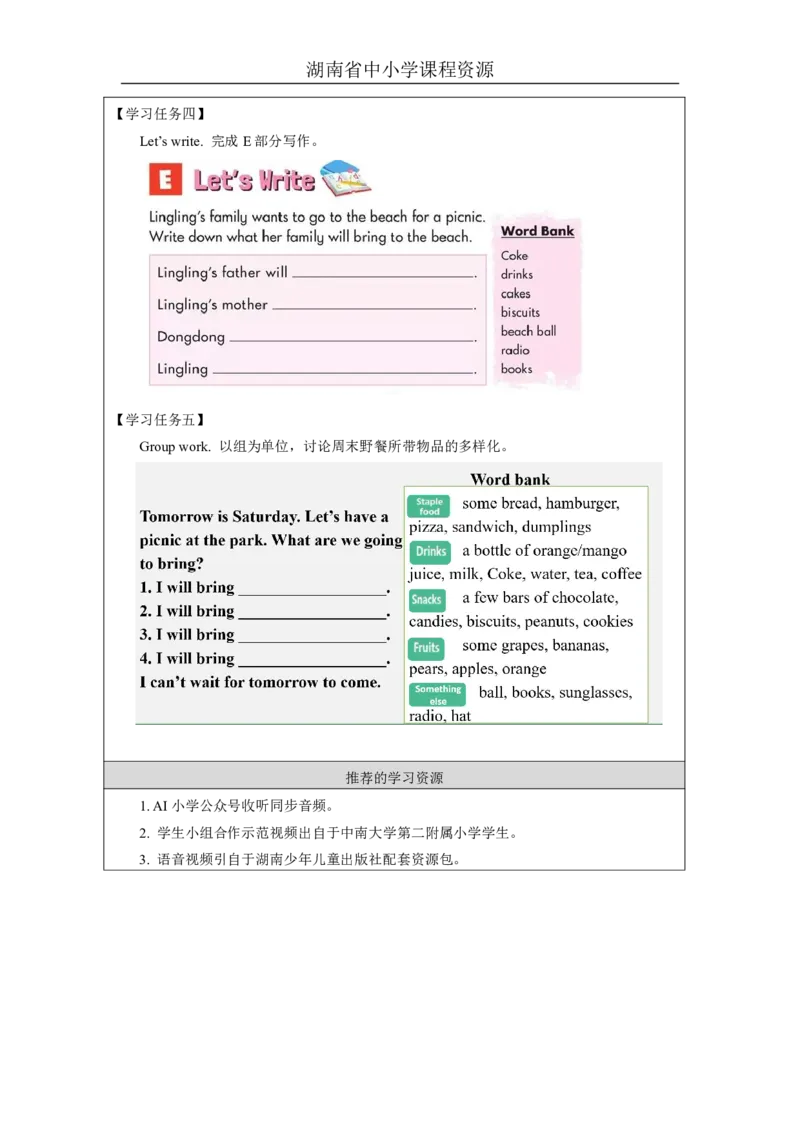 湖南省中小学课程资源

【学习任务四】

Let's write. 完成E部分写作。

E Let's Write

Lingling's family wants to go to the beach for a picnic. Write down what her family will bring to the beach.

Lingling's father will ____.

Lingling's mother ____.

Dongdong ____.

Lingling ____.

Word Bank
Coke
drinks
cakes
biscuits
beach ball
radio
books

【学习任务五】

Group work. 以组为单位，讨论周末野餐所带物品的多样化。

Tomorrow is Saturday. Let's have a picnic at the park. What are we going to bring?
1. I will bring ____.
2. I will bring ____.
3. I will bring ____.
4. I will bring ____.
I can't wait for tomorrow to come.

Word bank
Staple food some bread, hamburger, pizza, sandwich, dumplings
Drinks a bottle of orange/mango juice, milk, Coke, water, tea, coffee
Snacks a few bars of chocolate, candies, biscuits, peanuts, cookies
Fruits some grapes, bananas, pears, apples, orange
Something else ball, books, sunglasses, radio, hat

推荐的学习资源

1. AI小学公众号收听同步音频。

2. 学生小组合作示范视频出自于中南大学第二附属小学学生。

3. 语音视频引自于湖南少年儿童出版社配套资源包。